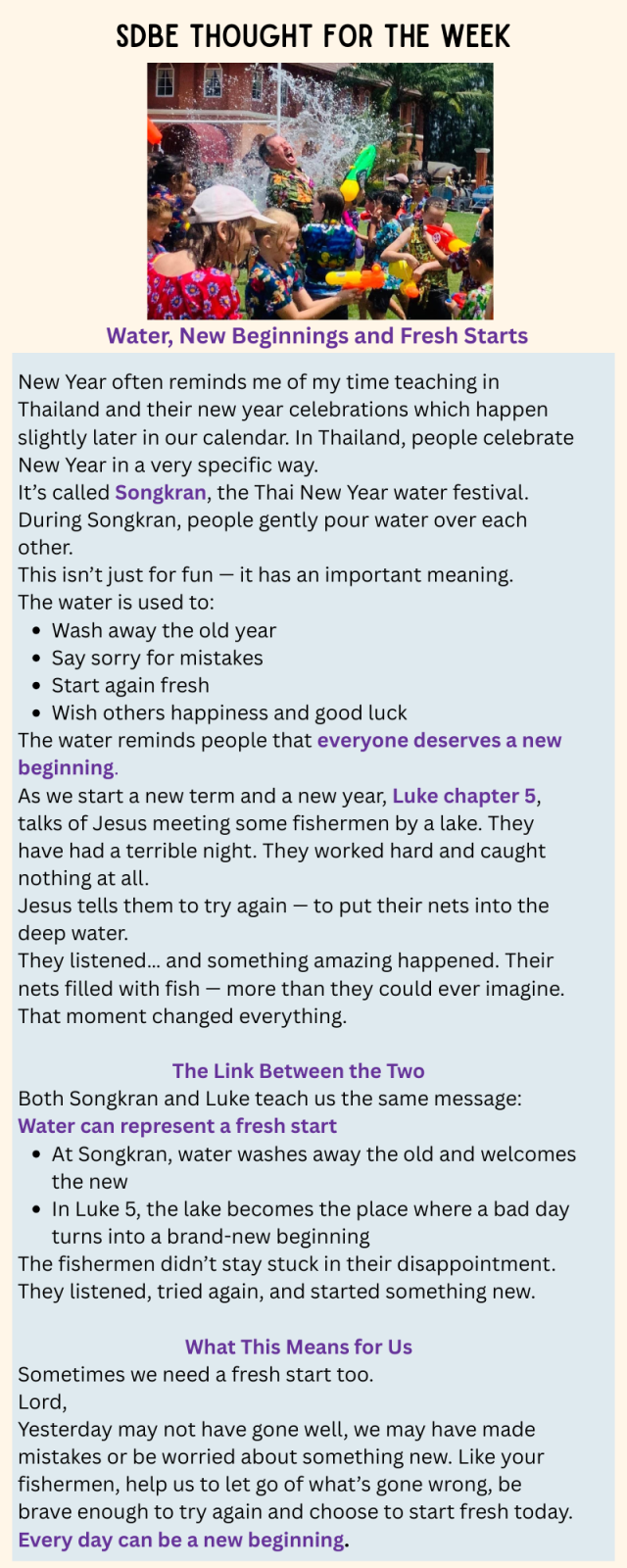 SDBE THOUGHT FOR THE WEEK

Water, New Beginnings and Fresh Starts

New Year often reminds me of my time teaching in Thailand and their new year celebrations which happen slightly later in our calendar. In Thailand, people celebrate New Year in a very specific way.

It's called Songkran, the Thai New Year water festival. During Songkran, people gently pour water over each other.

This isn't just for fun — it has an important meaning.

The water is used to:
• Wash away the old year
• Say sorry for mistakes
• Start again fresh
• Wish others happiness and good luck

The water reminds people that everyone deserves a new beginning.

As we start a new term and a new year, Luke chapter 5, talks of Jesus meeting some fishermen by a lake. They have had a terrible night. They worked hard and caught nothing at all.

Jesus tells them to try again — to put their nets into the deep water.

They listened... and something amazing happened. Their nets filled with fish — more than they could ever imagine. That moment changed everything.

The Link Between the Two

Both Songkran and Luke teach us the same message:

Water can represent a fresh start
• At Songkran, water washes away the old and welcomes the new
• In Luke 5, the lake becomes the place where a bad day turns into a brand-new beginning

The fishermen didn't stay stuck in their disappointment. They listened, tried again, and started something new.

What This Means for Us

Sometimes we need a fresh start too.

Lord,

Yesterday may not have gone well, we may have made mistakes or be worried about something new. Like your fishermen, help us to let go of what's gone wrong, be brave enough to try again and choose to start fresh today.

Every day can be a new beginning.